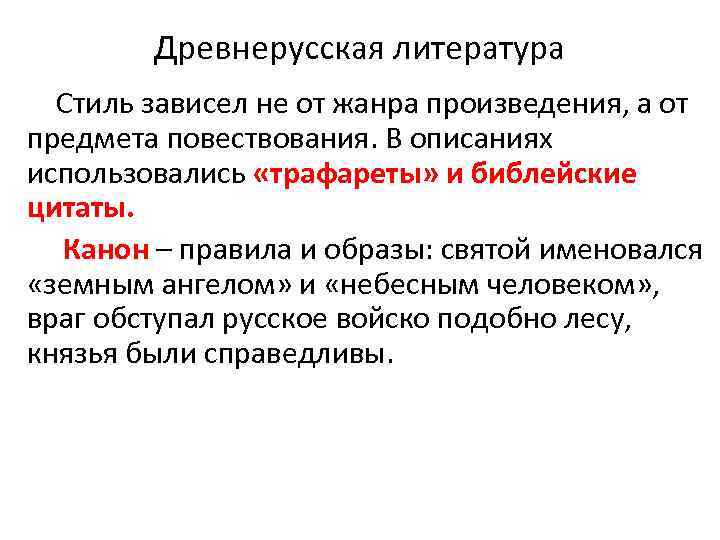 Древнерусская литература

Стиль зависел не от жанра произведения, а от предмета повествования. В описаниях использовались «трафареты» и библейские цитаты.

Канон – правила и образы: святой именовался «земным ангелом» и «небесным человеком», враг обступал русское войско подобно лесу, князья были справедливы.